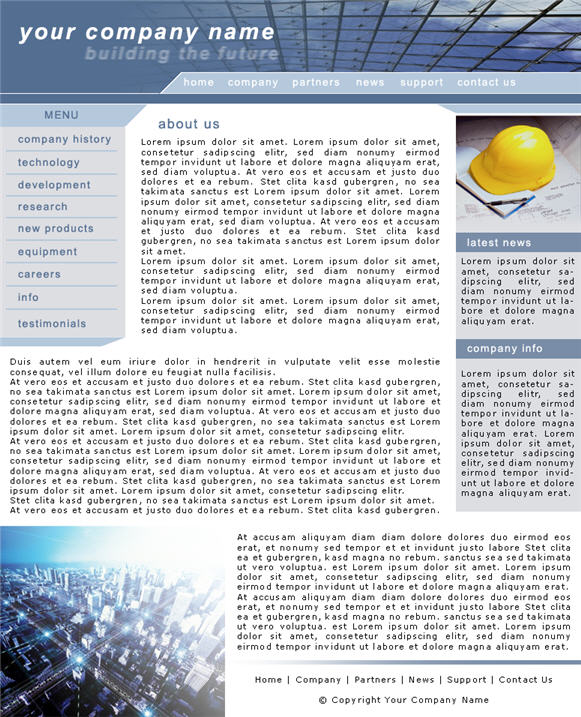 your company name
building the future

home company partners news support contact us

MENU
company history
technology
development
research
new products
equipment
careers
info
testimonials

about us

Lorem ipsum dolor sit amet. Lorem ipsum dolor sit amet, consetetur sadipscing elitr, sed diam nonumy eirmod tempor invidunt ut labore et dolore magna aliquyam erat, sed diam voluptua. At vero eos et accusam et justo duo dolores et ea rebum. Stet clita kasd gubergren, no sea takimata sanctus est Lorem ipsum dolor sit amet. Lorem ipsum dolor sit amet, consetetur sadipscing elitr, sed diam nonumy eirmod tempor invidunt ut labore et dolore magna aliquyam erat, sed diam voluptua. At vero eos et accusam et justo duo dolores et ea rebum. Stet clita kasd gubergren, no sea takimata sanctus est Lorem ipsum dolor sit amet.
Lorem ipsum dolor sit amet. Lorem ipsum dolor sit amet, consetetur sadipscing elitr, sed diam nonumy eirmod tempor invidunt ut labore et dolore magna aliquyam erat, sed diam voluptua.
Lorem ipsum dolor sit amet. Lorem ipsum dolor sit amet, consetetur sadipscing elitr, sed diam nonumy eirmod tempor invidunt ut labore et dolore magna aliquyam erat, sed diam voluptua.

latest news

Lorem ipsum dolor sit amet, consetetur sadipscing elitr, sed diam nonumy eirmod tempor invidunt ut labore et dolore magna aliquyam erat.

company info

Lorem ipsum dolor sit amet, consetetur sadipscing elitr, sed diam nonumy eirmod tempor invidunt ut labore et dolore magna aliquyam erat. Lorem ipsum dolor sit amet, consetetur sadipscing elitr, sed diam nonumy eirmod tempor invidunt ut labore et dolore magna aliquyam erat.

Duis autem vel eum iriure dolor in hendrerit in vulputate velit esse molestie consequat, vel illum dolore eu feugiat nulla facilisis.
At vero eos et accusam et justo duo dolores et ea rebum. Stet clita kasd gubergren, no sea takimata sanctus est Lorem ipsum dolor sit amet. Lorem ipsum dolor sit amet, consetetur sadipscing elitr, sed diam nonumy eirmod tempor invidunt ut labore et dolore magna aliquyam erat, sed diam voluptua. At vero eos et accusam et justo duo dolores et ea rebum. Stet clita kasd gubergren, no sea takimata sanctus est Lorem ipsum dolor sit amet. Lorem ipsum dolor sit amet, consetetur sadipscing elitr.
At vero eos et accusam et justo duo dolores et ea rebum. Stet clita kasd gubergren, no sea takimata sanctus est Lorem ipsum dolor sit amet. Lorem ipsum dolor sit amet, consetetur sadipscing elitr, sed diam nonumy eirmod tempor invidunt ut labore et dolore magna aliquyam erat, sed diam voluptua. At vero eos et accusam et justo duo dolores et ea rebum. Stet clita kasd gubergren, no sea takimata sanctus est Lorem ipsum dolor sit amet. Lorem ipsum dolor sit amet, consetetur sadipscing elitr.
Stet clita kasd gubergren, no sea takimata sanctus est Lorem ipsum dolor sit amet.
At vero eos et accusam et justo duo dolores et ea rebum. Stet clita kasd gubergren.

At accusam aliquyam diam diam dolore dolores duo eirmod eos erat, et nonumy sed tempor et et invidunt justo labore Stet clita ea et gubergren, kasd magna no rebum. sanctus sea sed takimata ut vero voluptua. est Lorem ipsum dolor sit amet. Lorem ipsum dolor sit amet, consetetur sadipscing elitr, sed diam nonumy eirmod tempor invidunt ut labore et dolore magna aliquyam erat.
At accusam aliquyam diam diam dolore dolores duo eirmod eos erat, et nonumy sed tempor et et invidunt justo labore Stet clita ea et gubergren, kasd magna no rebum. sanctus sea sed takimata ut vero voluptua. est Lorem ipsum dolor sit amet. Lorem ipsum dolor sit amet, consetetur sadipscing elitr, sed diam nonumy eirmod tempor invidunt ut labore et dolore magna aliquyam erat.

Home | Company | Partners | News | Support | Contact Us

© Copyright Your Company Name